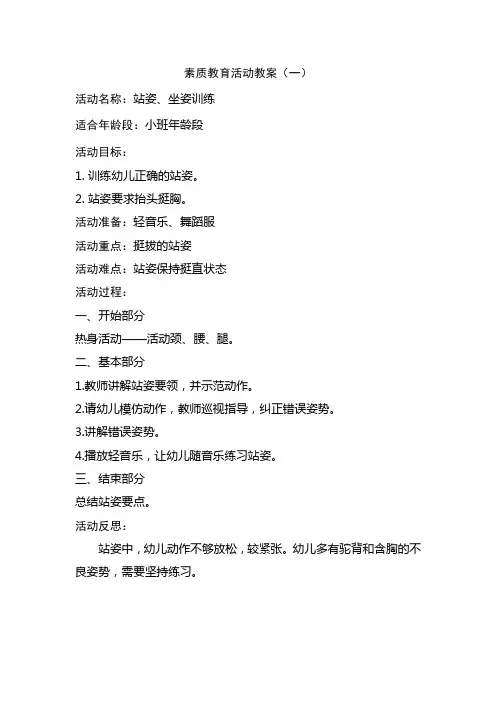 素质教育活动教案（一）

活动名称：站姿、坐姿训练

适合年龄段：小班年龄段

活动目标：

1. 训练幼儿正确的站姿。

2. 站姿要求抬头挺胸。

活动准备：轻音乐、舞蹈服

活动重点：挺拔的站姿

活动难点：站姿保持挺直状态

活动过程：

一、开始部分

热身活动——活动颈、腰、腿。

二、基本部分

1.教师讲解站姿要领，并示范动作。

2.请幼儿模仿动作，教师巡视指导，纠正错误姿势。

3.讲解错误姿势。

4.播放轻音乐，让幼儿随音乐练习站姿。

三、结束部分

总结站姿要点。

活动反思：

站姿中，幼儿动作不够放松，较紧张。幼儿多有驼背和含胸的不良姿势，需要坚持练习。